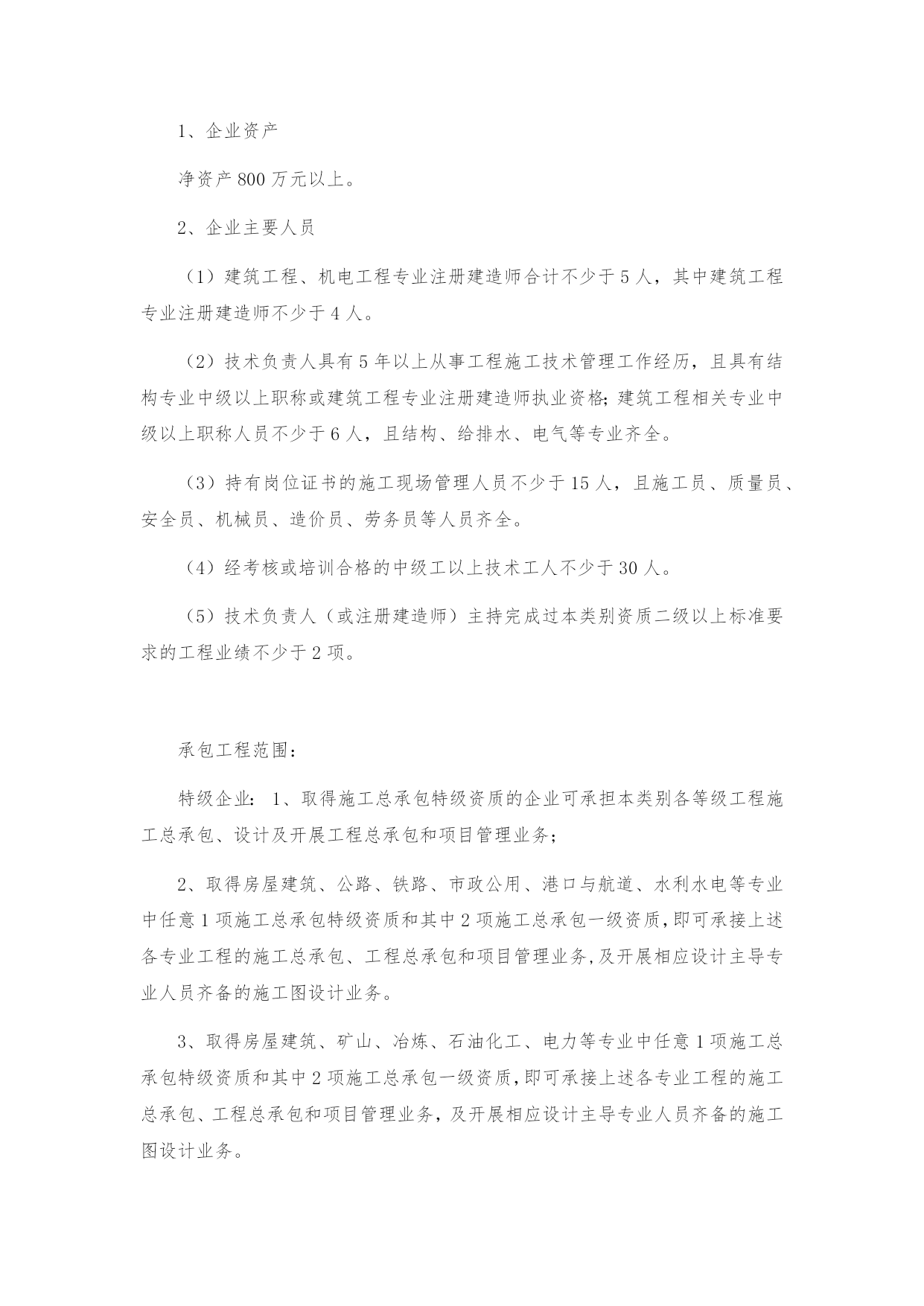 1、企业资产

净资产 800 万元以上。

2、企业主要人员

（1）建筑工程、机电工程专业注册建造师合计不少于 5 人，其中建筑工程专业注册建造师不少于 4 人。

（2）技术负责人具有 5 年以上从事工程施工技术管理工作经历，且具有结构专业中级以上职称或建筑工程专业注册建造师执业资格；建筑工程相关专业中级以上职称人员不少于 6 人，且结构、给排水、电气等专业齐全。

（3）持有岗位证书的施工现场管理人员不少于 15 人，且施工员、质量员、安全员、机械员、造价员、劳务员等人员齐全。

（4）经考核或培训合格的中级工以上技术工人不少于 30 人。

（5）技术负责人（或注册建造师）主持完成过本类别资质二级以上标准要求的工程业绩不少于 2 项。

承包工程范围：

特级企业：1、取得施工总承包特级资质的企业可承担本类别各等级工程施工总承包、设计及开展工程总承包和项目管理业务；

2、取得房屋建筑、公路、铁路、市政公用、港口与航道、水利水电等专业中任意 1 项施工总承包特级资质和其中 2 项施工总承包一级资质，即可承接上述各专业工程的施工总承包、工程总承包和项目管理业务，及开展相应设计主导专业人员齐备的施工图设计业务。

3、取得房屋建筑、矿山、冶炼、石油化工、电力等专业中任意 1 项施工总承包特级资质和其中 2 项施工总承包一级资质，即可承接上述各专业工程的施工总承包、工程总承包和项目管理业务，及开展相应设计主导专业人员齐备的施工图设计业务。